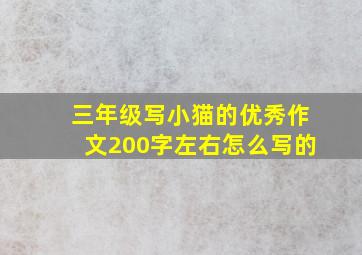 三年级写小猫的优秀作文200字左右怎么写的